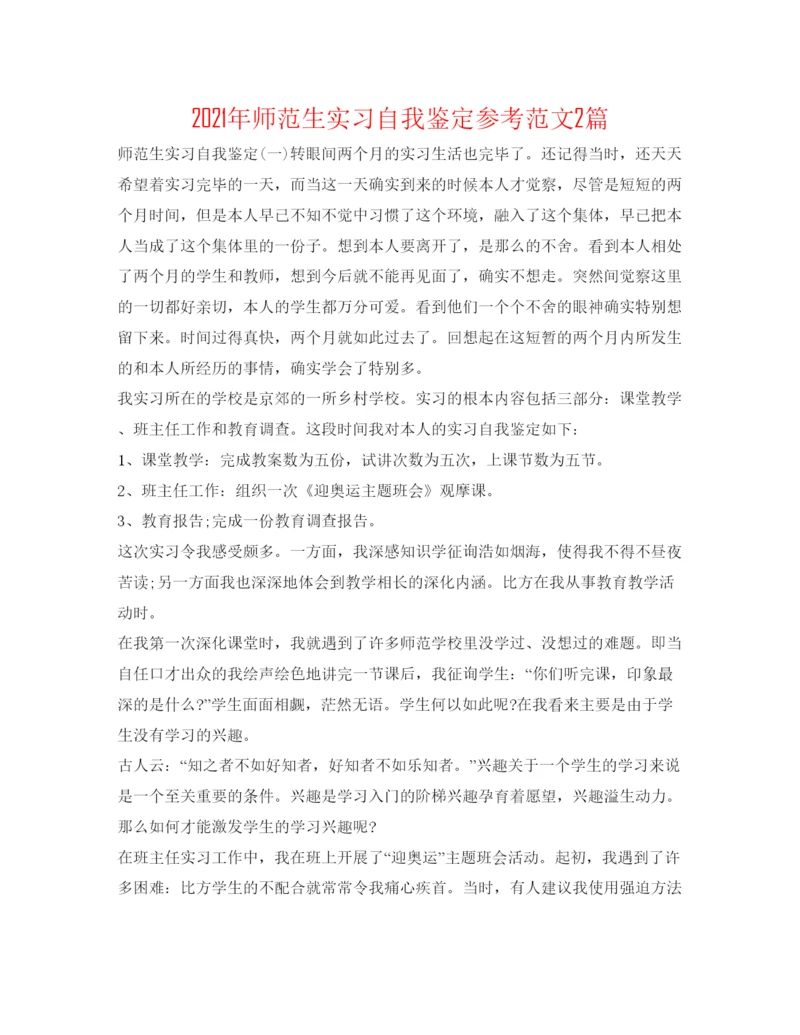 2021年师范生实习自我鉴定参考范文2篇

师范生实习自我鉴定(一)转眼间两个月的实习生活也完毕了。还记得当时，还天天希望着实习完毕的一天，而当这一天确实到来的时候本人才觉察，尽管是短短的两个月时间，但是本人早已不知不觉中习惯了这个环境，融入了这个集体，早已把本人当成了这个集体里的一份子。想到本人要离开了，是那么的不舍。看到本人相处了两个月的学生和教师，想到今后就不能再见面了，确实不想走。突然间觉察这里的一切都好亲切，本人的学生都万分可爱。看到他们一个个不舍的眼神确实特别想留下来。时间过得真快，两个月就如此过去了。回想起在这短暂的两个月内所发生的和本人所经历的事情，确实学会了特别多。

我实习所在的学校是京郊的一所乡村学校。实习的根本内容包括三部分：课堂教学、班主任工作和教育调查。这段时间我对本人的实习自我鉴定如下：

1、课堂教学：完成教案数为五份，试讲次数为五次，上课节数为五节。

2、班主任工作：组织一次《迎奥运主题班会》观摩课。

3、教育报告;完成一份教育调查报告。

这次实习令我感受颇多。一方面，我深感知识学征询浩如烟海，使得我不得不昼夜苦读;另一方面我也深深地体会到教学相长的深化内涵。比方在我从事教育教学活动时。

在我第一次深化课堂时，我就遇到了许多师范学校里没学过、没想过的难题。即当自任口才出众的我绘声绘色地讲完一节课后，我征询学生：“你们听完课，印象最深的是什么?”学生面面相觑，茫然无语。学生何以如此呢?在我看来主要是由于学生没有学习的兴趣。

古人云：“知之者不如好知者，好知者不如乐知者。”兴趣关于一个学生的学习来说是一个至关重要的条件。兴趣是学习入门的阶梯兴趣孕育着愿望，兴趣溢生动力。那么如何才能激发学生的学习兴趣呢?

在班主任实习工作中，我在班上开展了“迎奥运”主题班会活动。起初，我遇到了许多困难：比方学生的不配合就常常令我痛心疾首。当时，有人建议我使用强迫方法